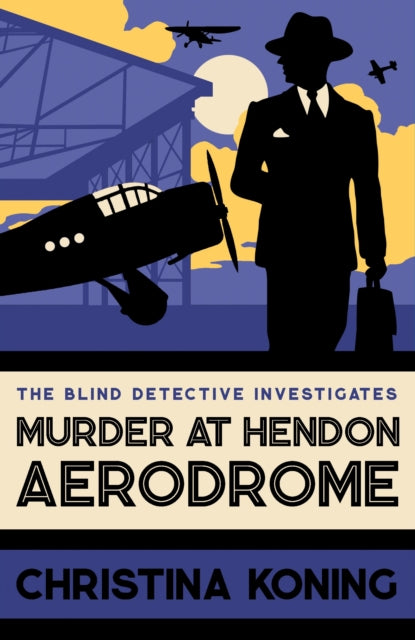 THE BLIND DETECTIVE INVESTIGATES

MURDER AT HENDON AERODROME

CHRISTINA KONING